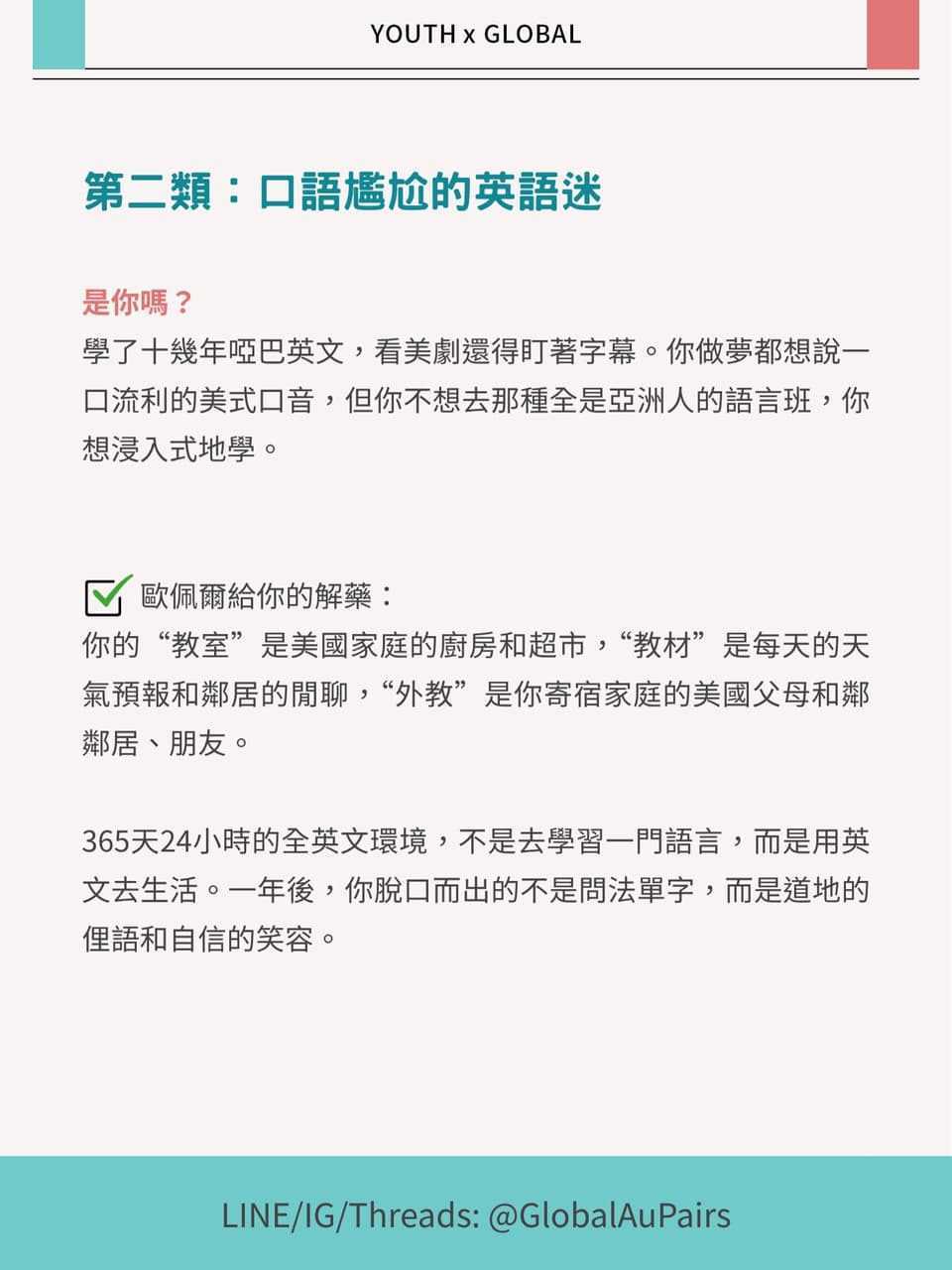 YOUTH x GLOBAL

第二類：口語尷尬的英語迷

是你嗎？
學了十幾年啞巴英文，看美劇還得盯著字幕。你做夢都想說一口流利的美式口音，但你不想去那種全是亞洲人的語言班，你想浸入式地學。

歐佩爾給你的解藥：
你的“教室”是美國家庭的廚房和超市，“教材”是每天的天氣預報和鄰居的閒聊，“外教”是你寄宿家庭的美國父母和鄰鄰居、朋友。

365天24小時的全英文環境，不是去學習一門語言，而是用英文去生活。一年後，你脫口而出的不是問法單字，而是道地的俚語和自信的笑容。

LINE/IG/Threads: @GlobalAuPairs